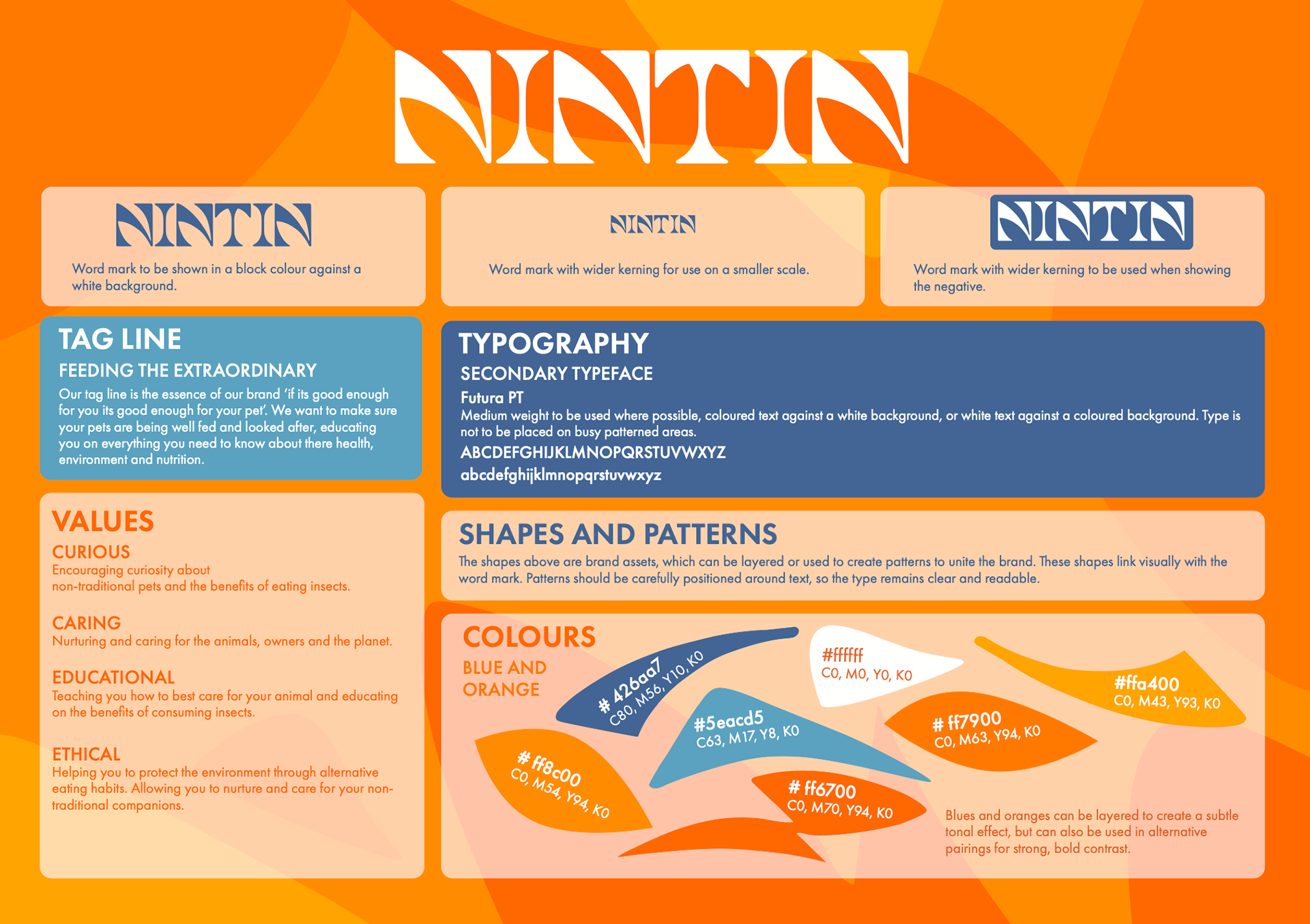 NINTIN

NINTIN

Word mark to be shown in a block colour against a white background.

NINTIN

Word mark with wider kerning for use on a smaller scale.

NINTIN

Word mark with wider kerning to be used when showing the negative.

TAG LINE

FEEDING THE EXTRAORDINARY

Our tag line is the essence of our brand 'if its good enough for you its good enough for your pet'. We want to make sure your pets are being well fed and looked after, educating you on everything you need to know about there health, environment and nutrition.

TYPOGRAPHY

SECONDARY TYPEFACE

Futura PT

Medium weight to be used where possible, coloured text against a white background, or white text against a coloured background. Type is not to be placed on busy patterned areas.

ABCDEFGHIJKLMNOPQRSTUVWXYZ

abcdefghijklmnopqrstuvwxyz

VALUES

CURIOUS

Encouraging curiosity about non-traditional pets and the benefits of eating insects.

CARING

Nurturing and caring for the animals, owners and the planet.

EDUCATIONAL

Teaching you how to best care for your animal and educating on the benefits of consuming insects.

ETHICAL

Helping you to protect the environment through alternative eating habits. Allowing you to nurture and care for your non-traditional companions.

SHAPES AND PATTERNS

The shapes above are brand assets, which can be layered or used to create patterns to unite the brand. These shapes link visually with the word mark. Patterns should be carefully positioned around text, so the type remains clear and readable.

COLOURS

BLUE AND ORANGE

# 426aa7
C80, M56, Y10, K0

#ffffff
C0, M0, Y0, K0

#ffa400
C0, M43, Y93, K0

#5eacd5
C63, M17, Y8, K0

# ff7900
C0, M63, Y94, K0

# ff8c00
C0, M54, Y94, K0

# ff6700
C0, M70, Y94, K0

Blues and oranges can be layered to create a subtle tonal effect, but can also be used in alternative pairings for strong, bold contrast.